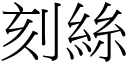 刻絲